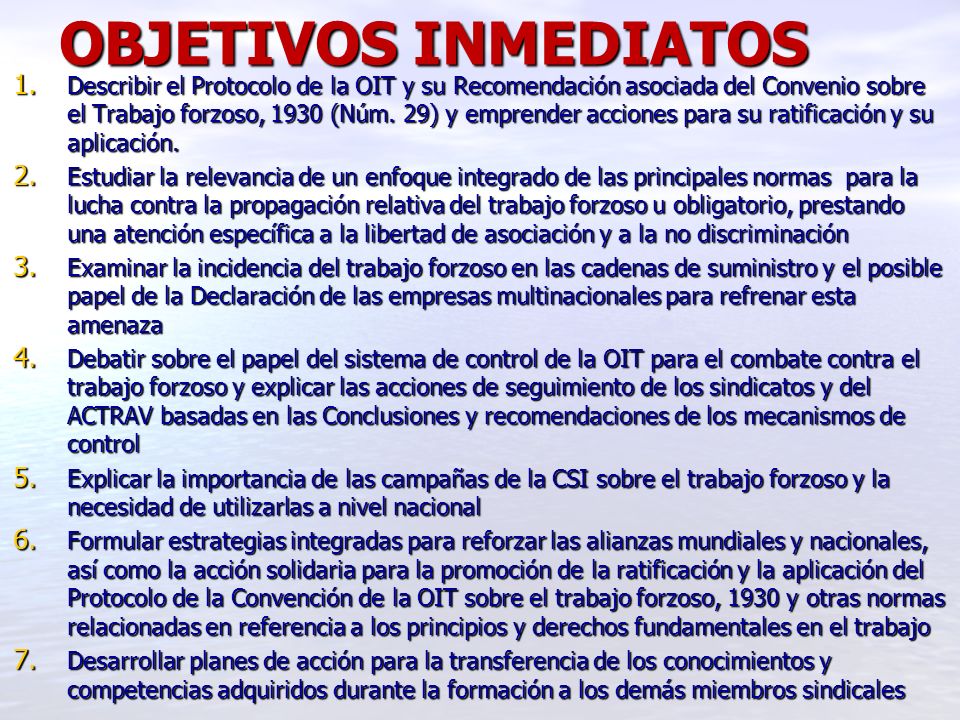 OBJETIVOS INMEDIATOS

1. Describir el Protocolo de la OIT y su Recomendación asociada del Convenio sobre el Trabajo forzoso, 1930 (Núm. 29) y emprender acciones para su ratificación y su aplicación.

2. Estudiar la relevancia de un enfoque integrado de las principales normas para la lucha contra la propagación relativa del trabajo forzoso u obligatorio, prestando una atención específica a la libertad de asociación y a la no discriminación

3. Examinar la incidencia del trabajo forzoso en las cadenas de suministro y el posible papel de la Declaración de las empresas multinacionales para refrenar esta amenaza

4. Debatir sobre el papel del sistema de control de la OIT para el combate contra el trabajo forzoso y explicar las acciones de seguimiento de los sindicatos y del ACTRAV basadas en las Conclusiones y recomendaciones de los mecanismos de control

5. Explicar la importancia de las campañas de la CSI sobre el trabajo forzoso y la necesidad de utilizarlas a nivel nacional

6. Formular estrategias integradas para reforzar las alianzas mundiales y nacionales, así como la acción solidaria para la promoción de la ratificación y la aplicación del Protocolo de la Convención de la OIT sobre el trabajo forzoso, 1930 y otras normas relacionadas en referencia a los principios y derechos fundamentales en el trabajo

7. Desarrollar planes de acción para la transferencia de los conocimientos y competencias adquiridos durante la formación a los demás miembros sindicales